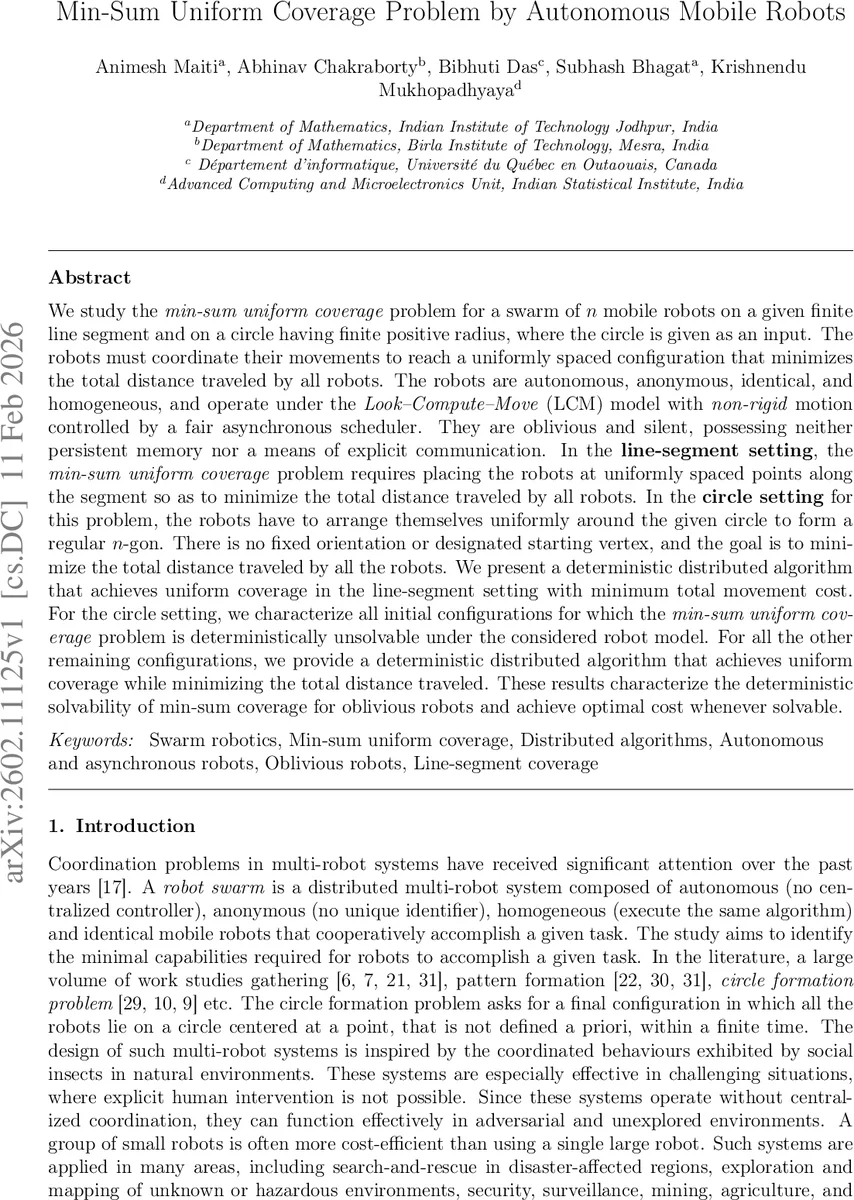 Min-Sum Uniform Coverage Problem by Autonomous Mobile Robots

Animesh Maiti$^a$, Abhinav Chakraborty$^b$, Bibhuti Das$^c$, Subhash Bhagat$^a$, Krishnendu Mukhopadhyaya$^d$

$^a$Department of Mathematics, Indian Institute of Technology Jodhpur, India
$^b$Department of Mathematics, Birla Institute of Technology, Mesra, India
$^c$ Département d'informatique, Université du Québec en Outaouais, Canada
$^d$Advanced Computing and Microelectronics Unit, Indian Statistical Institute, India

arXiv:2602.11125v1 [cs.DC] 11 Feb 2026

Abstract

We study the min-sum uniform coverage problem for a swarm of $n$ mobile robots on a given finite line segment and on a circle having finite positive radius, where the circle is given as an input. The robots must coordinate their movements to reach a uniformly spaced configuration that minimizes the total distance traveled by all robots. The robots are autonomous, anonymous, identical, and homogeneous, and operate under the Look–Compute–Move (LCM) model with non-rigid motion controlled by a fair asynchronous scheduler. They are oblivious and silent, possessing neither persistent memory nor a means of explicit communication. In the line-segment setting, the min-sum uniform coverage problem requires placing the robots at uniformly spaced points along the segment so as to minimize the total distance traveled by all robots. In the circle setting for this problem, the robots have to arrange themselves uniformly around the given circle to form a regular $n$-gon. There is no fixed orientation or designated starting vertex, and the goal is to minimize the total distance traveled by all the robots. We present a deterministic distributed algorithm that achieves uniform coverage in the line-segment setting with minimum total movement cost. For the circle setting, we characterize all initial configurations for which the min-sum uniform coverage problem is deterministically unsolvable under the considered robot model. For all the other remaining configurations, we provide a deterministic distributed algorithm that achieves uniform coverage while minimizing the total distance traveled. These results characterize the deterministic solvability of min-sum coverage for oblivious robots and achieve optimal cost whenever solvable.

Keywords: Swarm robotics, Min-sum uniform coverage, Distributed algorithms, Autonomous and asynchronous robots, Oblivious robots, Line-segment coverage

1. Introduction

Coordination problems in multi-robot systems have received significant attention over the past years [17]. A robot swarm is a distributed multi-robot system composed of autonomous (no centralized controller), anonymous (no unique identifier), homogeneous (execute the same algorithm) and identical mobile robots that cooperatively accomplish a given task. The study aims to identify the minimal capabilities required for robots to accomplish a given task. In the literature, a large volume of work studies gathering [6, 7, 21, 31], pattern formation [22, 30, 31], circle formation problem [29, 10, 9] etc. The circle formation problem asks for a final configuration in which all the robots lie on a circle centered at a point, that is not defined a priori, within a finite time. The design of such multi-robot systems is inspired by the coordinated behaviours exhibited by social insects in natural environments. These systems are especially effective in challenging situations, where explicit human intervention is not possible. Since these systems operate without centralized coordination, they can function effectively in adversarial and unexplored environments. A group of small robots is often more cost-efficient than using a single large robot. Such systems are applied in many areas, including search-and-rescue in disaster-affected regions, exploration and mapping of unknown or hazardous environments, security, surveillance, mining, agriculture, and